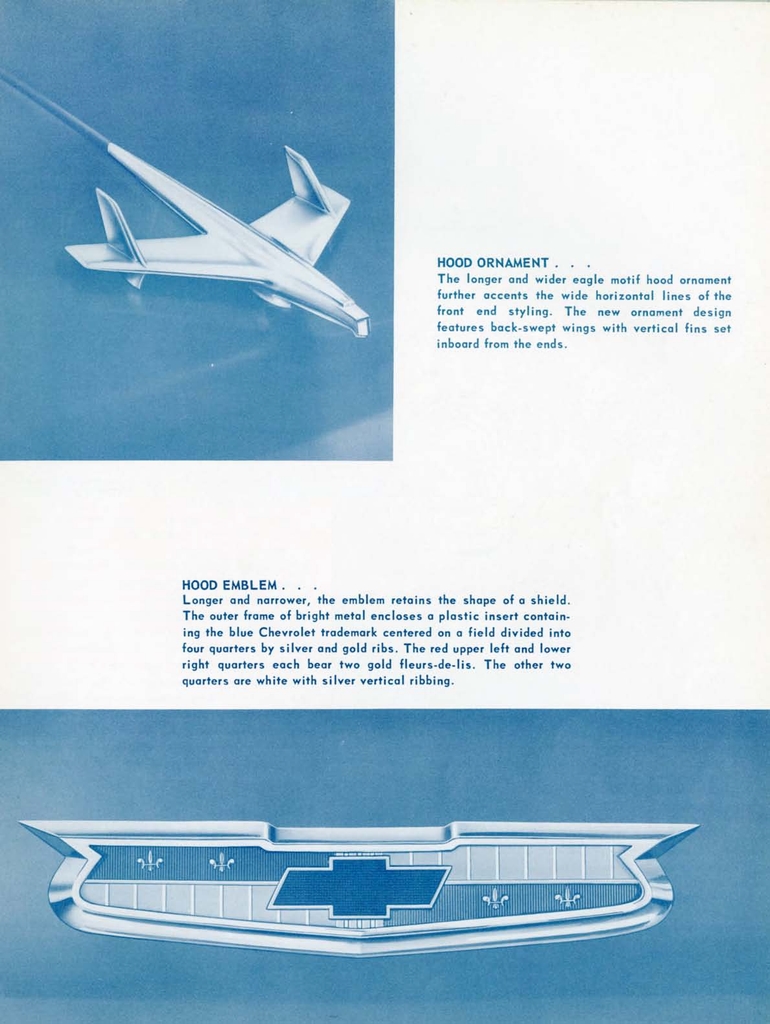 HOOD ORNAMENT . . .
The longer and wider eagle motif hood ornament further accents the wide horizontal lines of the front end styling. The new ornament design features back-swept wings with vertical fins set inboard from the ends.

HOOD EMBLEM . . .
Longer and narrower, the emblem retains the shape of a shield. The outer frame of bright metal encloses a plastic insert containing the blue Chevrolet trademark centered on a field divided into four quarters by silver and gold ribs. The red upper left and lower right quarters each bear two gold fleurs-de-lis. The other two quarters are white with silver vertical ribbing.